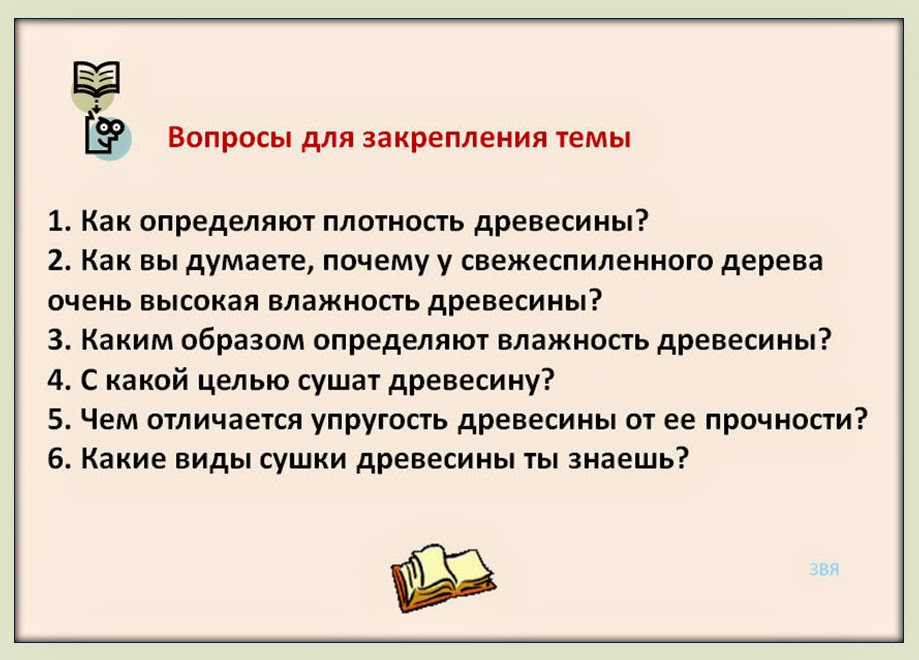 Вопросы для закрепления темы

1. Как определяют плотность древесины?
2. Как вы думаете, почему у свежеспиленного дерева очень высокая влажность древесины?
3. Каким образом определяют влажность древесины?
4. С какой целью сушат древесину?
5. Чем отличается упругость древесины от ее прочности?
6. Какие виды сушки древесины ты знаешь?

ЗВЯ